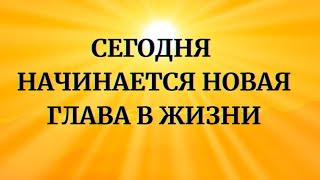 СЕГОДНЯ НАЧИНАЕТСЯ НОВАЯ ГЛАВА В ЖИЗНИ